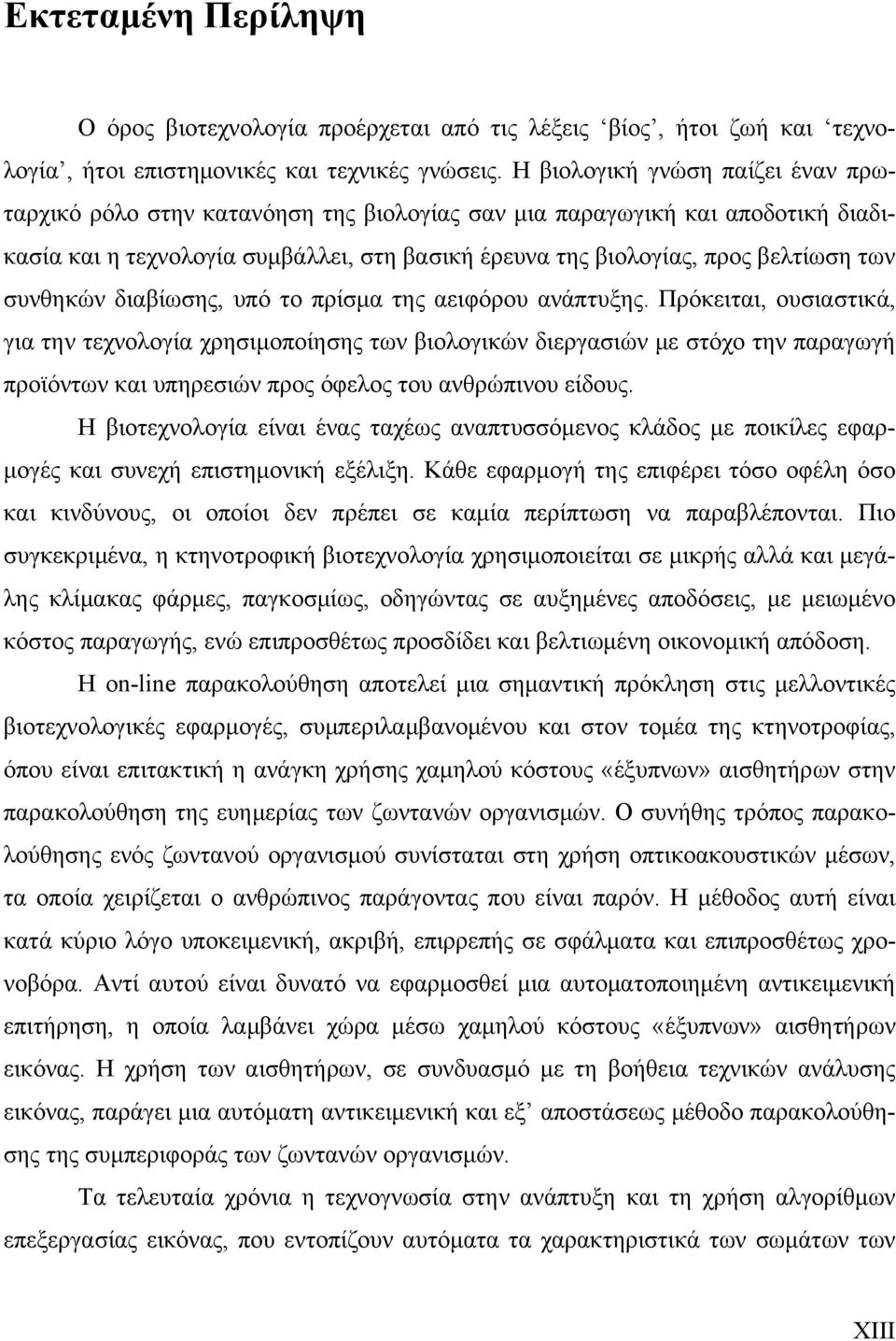 Εκτεταμένη Περίληψη

Ο όρος βιοτεχνολογία προέρχεται από τις λέξεις ‘βίος’, ήτοι ζωή και ‘τεχνολογία’, ήτοι επιστημονικές και τεχνικές γνώσεις. Η βιολογική γνώση παίζει έναν πρωταρχικό ρόλο στην κατανόηση της βιολογίας σαν μια παραγωγική και αποδοτική διαδικασία και η τεχνολογία συμβάλλει, στη βασική έρευνα της βιολογίας, προς βελτίωση των συνθηκών διαβίωσης, υπό το πρίσμα της αειφόρου ανάπτυξης. Πρόκειται, ουσιαστικά, για την τεχνολογία χρησιμοποίησης των βιολογικών διεργασιών με στόχο την παραγωγή προϊόντων και υπηρεσιών προς όφελος του ανθρώπινου είδους.

Η βιοτεχνολογία είναι ένας ταχέως αναπτυσσόμενος κλάδος με ποικίλες εφαρμογές και συνεχή επιστημονική εξέλιξη. Κάθε εφαρμογή της επιφέρει τόσο οφέλη όσο και κινδύνους, οι οποίοι δεν πρέπει σε καμία περίπτωση να παραβλέπονται. Πιο συγκεκριμένα, η κτηνοτροφική βιοτεχνολογία χρησιμοποιείται σε μικρής αλλά και μεγάλης κλίμακας φάρμες, παγκοσμίως, οδηγώντας σε αυξημένες αποδόσεις, με μειωμένο κόστος παραγωγής, ενώ επιπροσθέτως προσδίδει και βελτιωμένη οικονομική απόδοση.

Η on-line παρακολούθηση αποτελεί μια σημαντική πρόκληση στις μελλοντικές βιοτεχνολογικές εφαρμογές, συμπεριλαμβανομένου και στον τομέα της κτηνοτροφίας, όπου είναι επιτακτική η ανάγκη χρήσης χαμηλού κόστους «έξυπνων» αισθητήρων στην παρακολούθηση της ευημερίας των ζωντανών οργανισμών. Ο συνήθης τρόπος παρακολούθησης ενός ζωντανού οργανισμού συνίσταται στη χρήση οπτικοακουστικών μέσων, τα οποία χειρίζεται ο ανθρώπινος παράγοντας που είναι παρόν. Η μέθοδος αυτή είναι κατά κύριο λόγο υποκειμενική, ακριβή, επιρρεπής σε σφάλματα και επιπροσθέτως χρονοβόρα. Αντί αυτού είναι δυνατό να εφαρμοσθεί μια αυτοματοποιημένη αντικειμενική επιτήρηση, η οποία λαμβάνει χώρα μέσω χαμηλού κόστους «έξυπνων» αισθητήρων εικόνας. Η χρήση των αισθητήρων, σε συνδυασμό με τη βοήθεια τεχνικών ανάλυσης εικόνας, παράγει μια αυτόματη αντικειμενική και εξ’ αποστάσεως μέθοδο παρακολούθησης της συμπεριφοράς των ζωντανών οργανισμών.

Τα τελευταία χρόνια η τεχνογνωσία στην ανάπτυξη και τη χρήση αλγορίθμων επεξεργασίας εικόνας, που εντοπίζουν αυτόματα τα χαρακτηριστικά των σωμάτων των

XIII